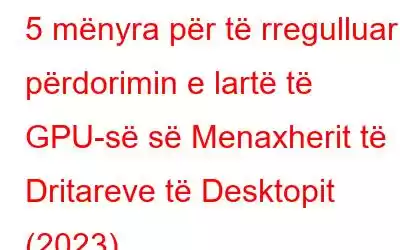 5 mënyra për të rregulluar përdorimin e lartë të GPU-së së Menaxherit të Dritareve të Desktopit (2023)